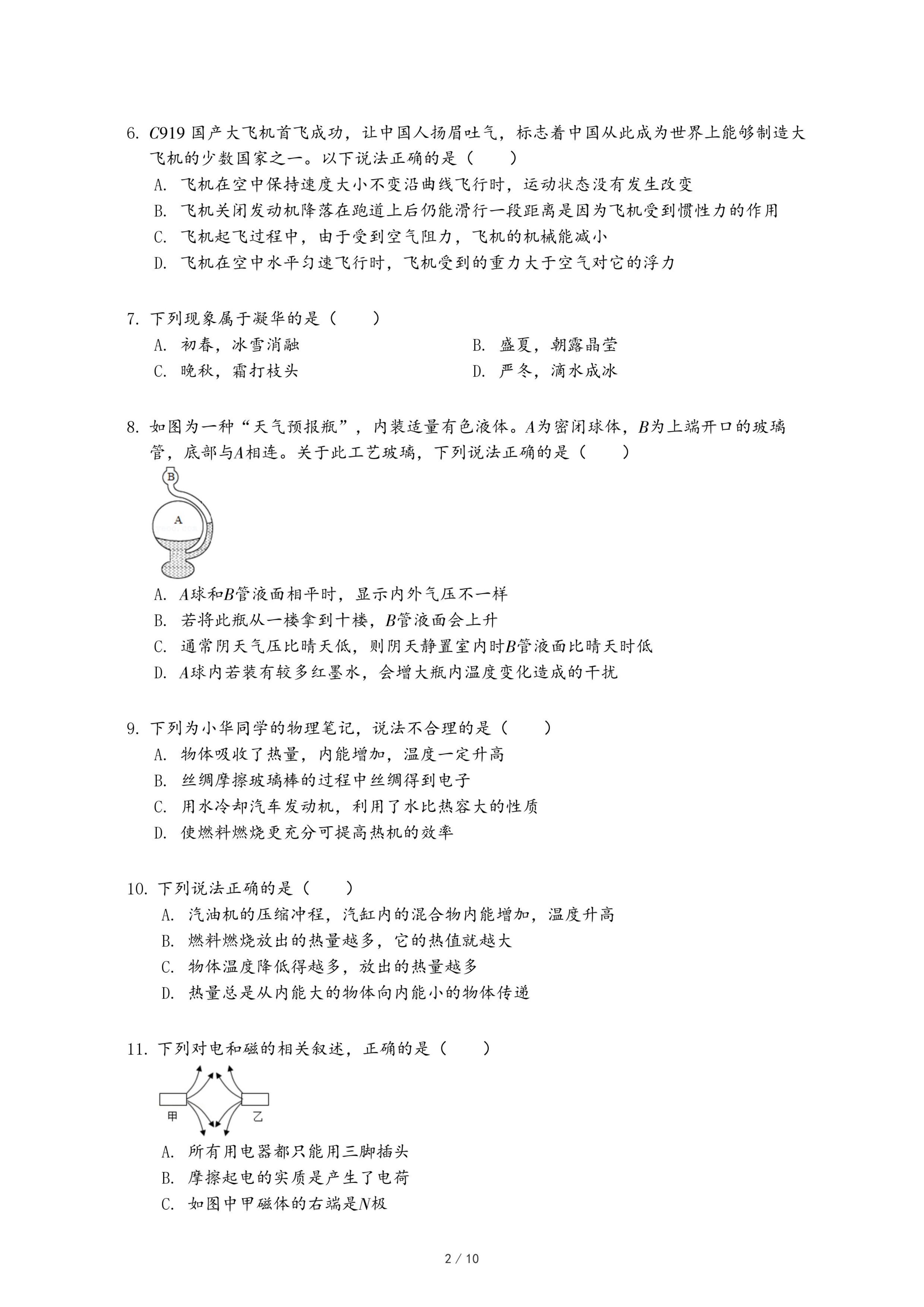 6. $C919$ 国产大飞机首飞成功，让中国人扬眉吐气，标志着中国从此成为世界上能够制造大飞机的少数国家之一。以下说法正确的是（　　）

A. 飞机在空中保持速度大小不变沿曲线飞行时，运动状态没有发生改变

B. 飞机关闭发动机降落在跑道上后仍能滑行一段距离是因为飞机受到惯性力的作用

C. 飞机起飞过程中，由于受到空气阻力，飞机的机械能减小

D. 飞机在空中水平匀速飞行时，飞机受到的重力大于空气对它的浮力

7. 下列现象属于凝华的是（　　）

A. 初春，冰雪消融

B. 盛夏，朝露晶莹

C. 晚秋，霜打枝头

D. 严冬，滴水成冰

8. 如图为一种“天气预报瓶”，内装适量有色液体。$A$为密闭球体，$B$为上端开口的玻璃管，底部与$A$相连。关于此工艺玻璃，下列说法正确的是（　　）

B

A

A. $A$球和$B$管液面相平时，显示内外气压不一样

B. 若将此瓶从一楼拿到十楼，$B$管液面会上升

C. 通常阴天气压比晴天低，则阴天静置室内时$B$管液面比晴天时低

D. $A$球内若装有较多红墨水，会增大瓶内温度变化造成的干扰

9. 下列为小华同学的物理笔记，说法不合理的是（　　）

A. 物体吸收了热量，内能增加，温度一定升高

B. 丝绸摩擦玻璃棒的过程中丝绸得到电子

C. 用水冷却汽车发动机，利用了水比热容大的性质

D. 使燃料燃烧更充分可提高热机的效率

10. 下列说法正确的是（　　）

A. 汽油机的压缩冲程，汽缸内的混合物内能增加，温度升高

B. 燃料燃烧放出的热量越多，它的热值就越大

C. 物体温度降低得越多，放出的热量越多

D. 热量总是从内能大的物体向内能小的物体传递

11. 下列对电和磁的相关叙述，正确的是（　　）

甲　乙

A. 所有用电器都只能用三脚插头

B. 摩擦起电的实质是产生了电荷

C. 如图中甲磁体的右端是$N$极

2 / 10